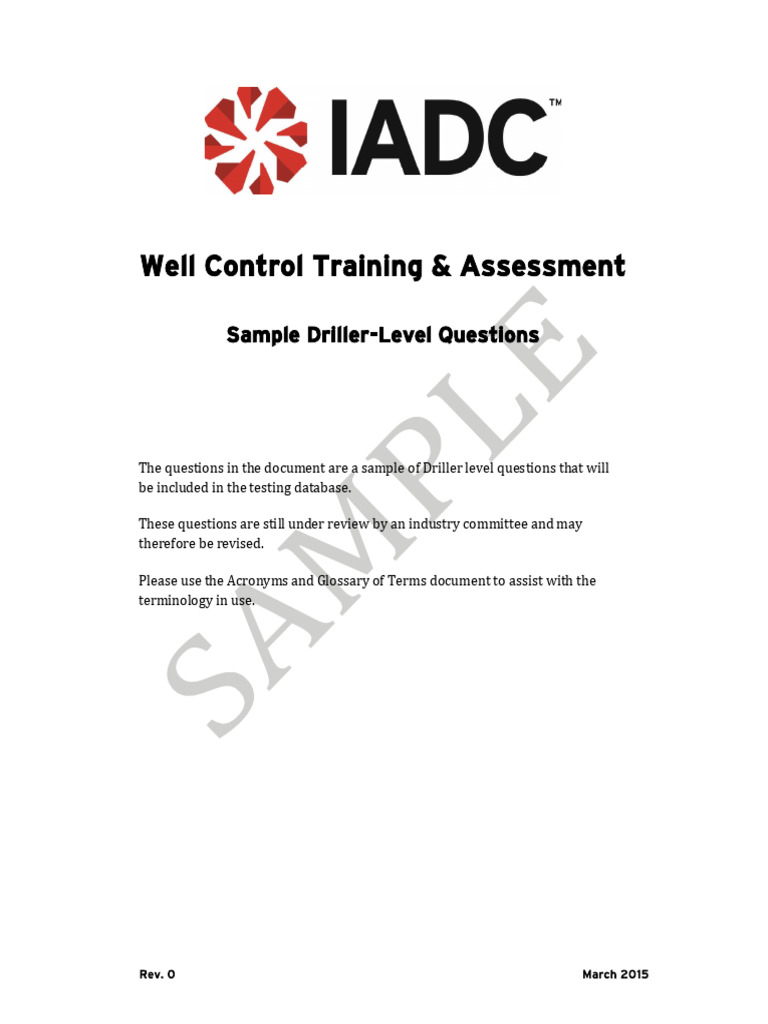 IADC™

Well Control Training & Assessment

Sample Driller-Level Questions

The questions in the document are a sample of Driller level questions that will be included in the testing database.

These questions are still under review by an industry committee and may therefore be revised.

Please use the Acronyms and Glossary of Terms document to assist with the terminology in use.

Rev. 0

March 2015

SAMPLE